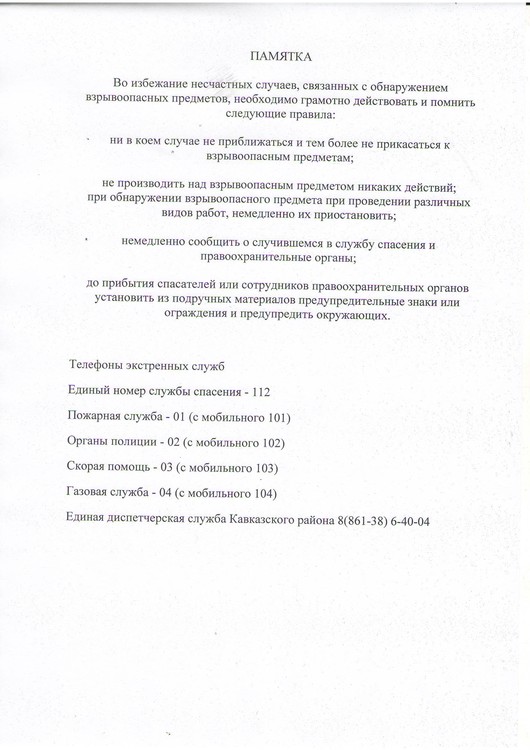 ПАМЯТКА

Во избежание несчастных случаев, связанных с обнаружением взрывоопасных предметов, необходимо грамотно действовать и помнить следующие правила:

ни в коем случае не приближаться и тем более не прикасаться к взрывоопасным предметам;

не производить над взрывоопасным предметом никаких действий;
при обнаружении взрывоопасного предмета при проведении различных видов работ, немедленно их приостановить;

немедленно сообщить о случившемся в службу спасения и правоохранительные органы;

до прибытия спасателей или сотрудников правоохранительных органов установить из подручных материалов предупредительные знаки или ограждения и предупредить окружающих.

Телефоны экстренных служб

Единый номер службы спасения - 112

Пожарная служба - 01 (с мобильного 101)

Органы полиции - 02 (с мобильного 102)

Скорая помощь - 03 (с мобильного 103)

Газовая служба - 04 (с мобильного 104)

Единая диспетчерская служба Кавказского района 8(861-38) 6-40-04